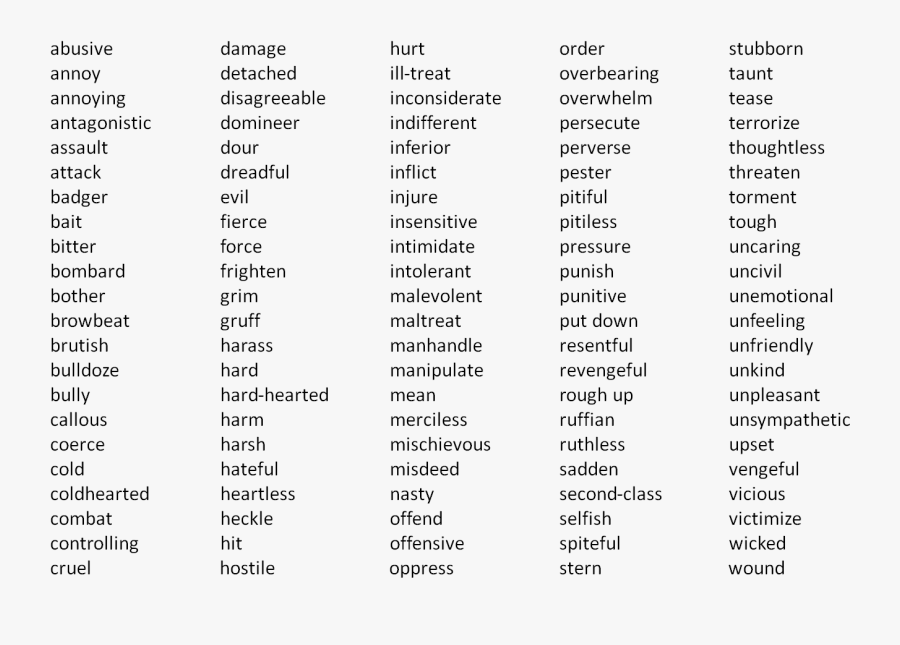 abusive
annoy
annoying
antagonistic
assault
attack
badger
bait
bitter
bombard
bother
browbeat
brutish
bulldoze
bully
callous
coerce
cold
coldhearted
combat
controlling
cruel

damage
detached
disagreeable
domineer
dour
dreadful
evil
fierce
force
frighten
grim
gruff
harass
hard
hard-hearted
harm
harsh
hateful
heartless
heckle
hit
hostile

hurt
ill-treat
inconsiderate
indifferent
inferior
inflict
injure
insensitive
intimidate
intolerant
malevolent
maltreat
manhandle
manipulate
mean
merciless
mischievous
misdeed
nasty
offend
offensive
oppress

order
overbearing
overwhelm
persecute
perverse
pester
pitiful
pitiless
pressure
punish
punitive
put down
resentful
revengeful
rough up
ruffian
ruthless
sadden
second-class
selfish
spiteful
stern

stubborn
taunt
tease
terrorize
thoughtless
threaten
torment
tough
uncaring
uncivil
unemotional
unfeeling
unfriendly
unkind
unpleasant
unsympathetic
upset
vengeful
vicious
victimize
wicked
wound